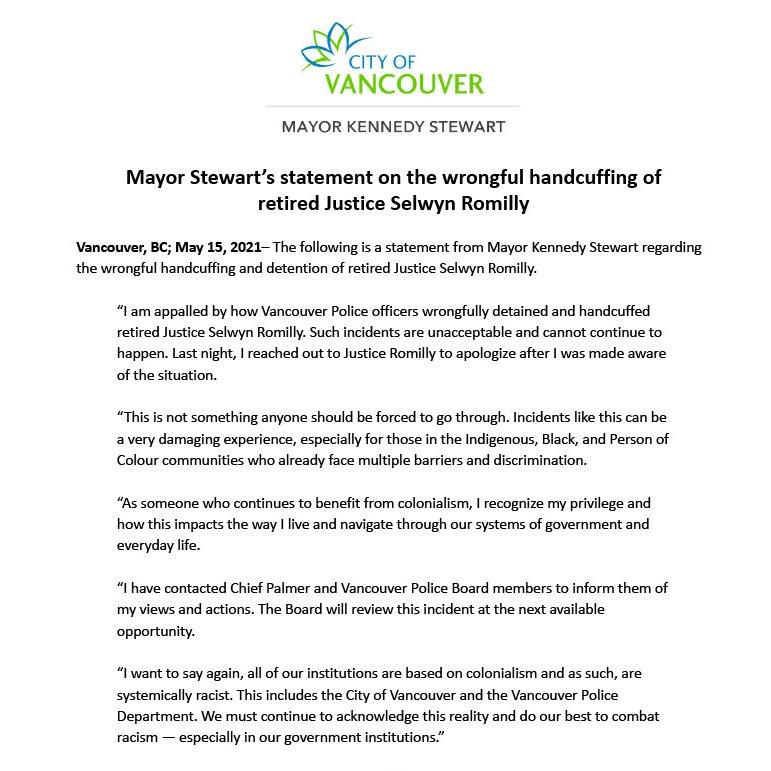 CITY OF
VANCOUVER

MAYOR KENNEDY STEWART

Mayor Stewart's statement on the wrongful handcuffing of retired Justice Selwyn Romilly

Vancouver, BC; May 15, 2021– The following is a statement from Mayor Kennedy Stewart regarding the wrongful handcuffing and detention of retired Justice Selwyn Romilly.

"I am appalled by how Vancouver Police officers wrongfully detained and handcuffed retired Justice Selwyn Romilly. Such incidents are unacceptable and cannot continue to happen. Last night, I reached out to Justice Romilly to apologize after I was made aware of the situation.

"This is not something anyone should be forced to go through. Incidents like this can be a very damaging experience, especially for those in the Indigenous, Black, and Person of Colour communities who already face multiple barriers and discrimination.

"As someone who continues to benefit from colonialism, I recognize my privilege and how this impacts the way I live and navigate through our systems of government and everyday life.

"I have contacted Chief Palmer and Vancouver Police Board members to inform them of my views and actions. The Board will review this incident at the next available opportunity.

"I want to say again, all of our institutions are based on colonialism and as such, are systemically racist. This includes the City of Vancouver and the Vancouver Police Department. We must continue to acknowledge this reality and do our best to combat racism — especially in our government institutions."